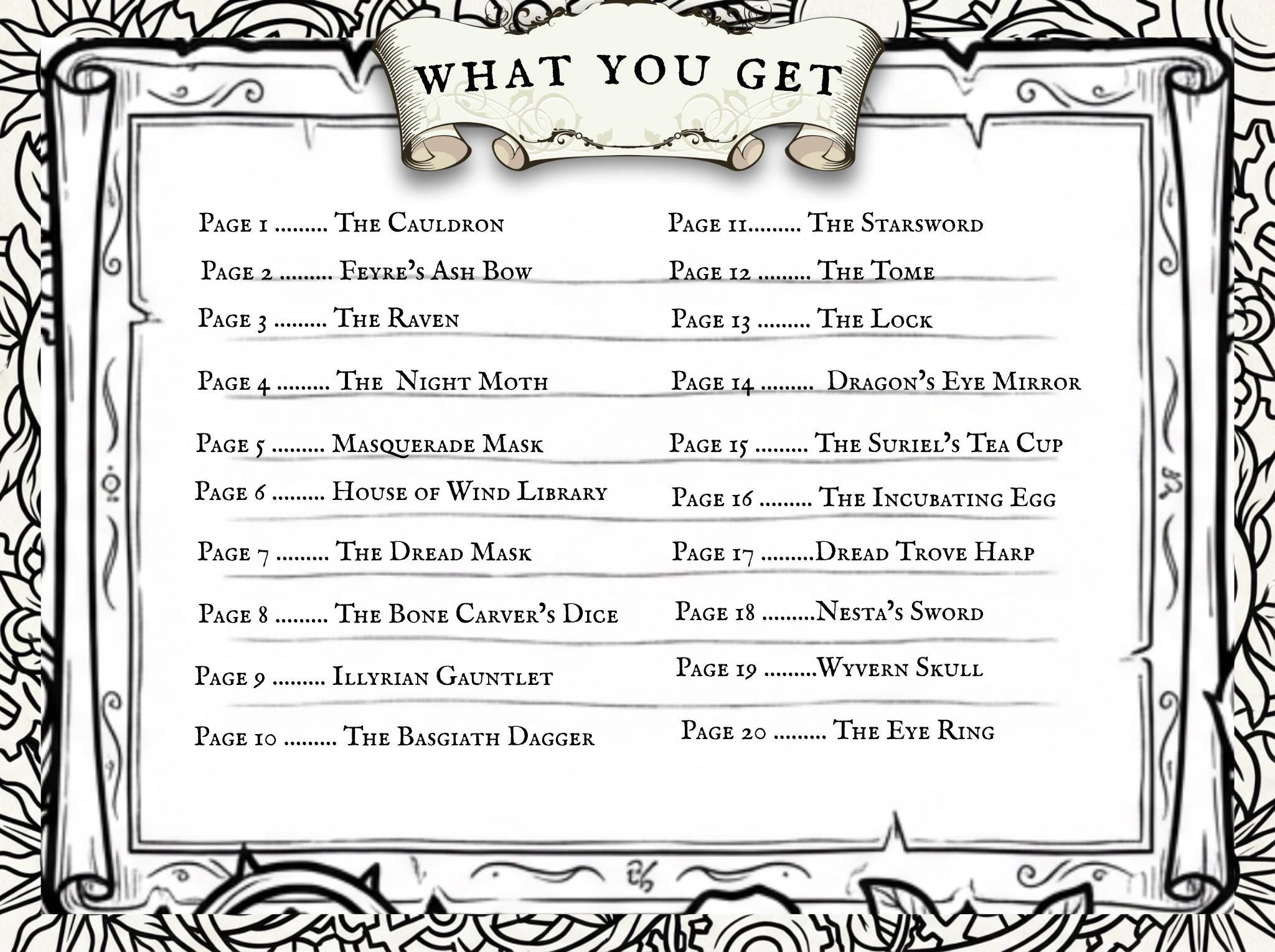 WHAT YOU GET

Page 1 ......... The Cauldron
Page 2 ......... Feyre's Ash Bow
Page 3 ......... The Raven
Page 4 ......... The Night Moth
Page 5 ......... Masquerade Mask
Page 6 ......... House of Wind Library
Page 7 ......... The Dread Mask
Page 8 ......... The Bone Carver's Dice
Page 9 ......... Illyrian Gauntlet
Page 10 ......... The Basgiath Dagger

Page 11......... The Starsword
Page 12 ......... The Tome
Page 13 ......... The Lock
Page 14 ......... Dragon's Eye Mirror
Page 15 ......... The Suriel's Tea Cup
Page 16 ......... The Incubating Egg
Page 17 .........Dread Trove Harp
Page 18 .........Nesta's Sword
Page 19 .........Wyvern Skull
Page 20 ......... The Eye Ring